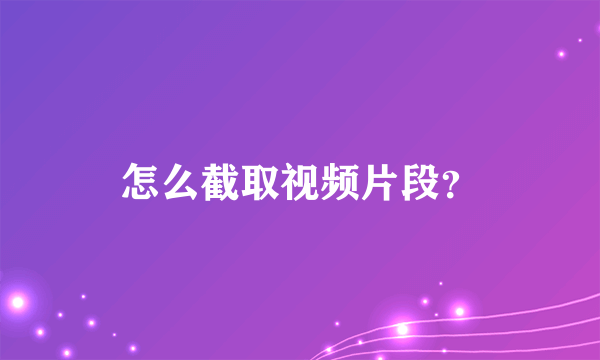 怎么截取视频片段?